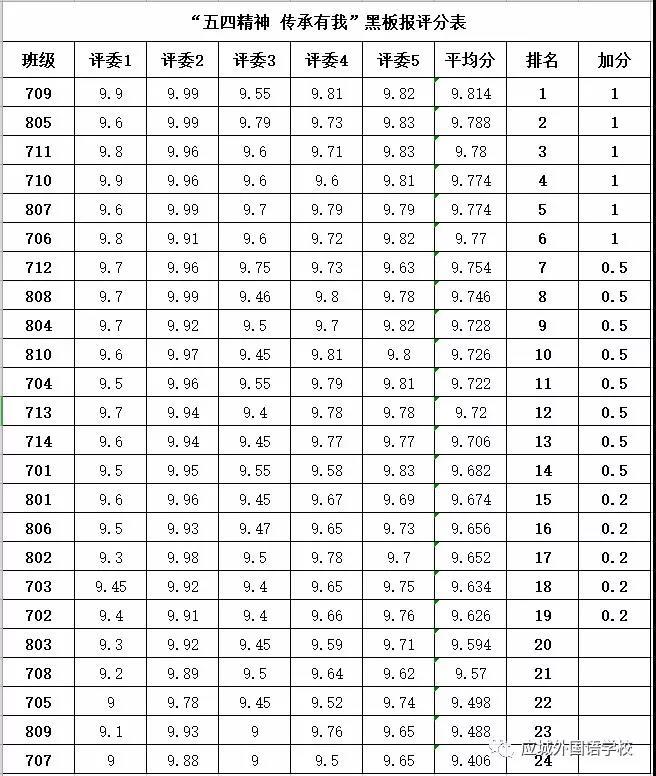 “五四精神 传承有我”黑板报评分表

| 班级 | 评委1 | 评委2 | 评委3 | 评委4 | 评委5 | 平均分 | 排名 | 加分 |
|---|---|---|---|---|---|---|---|---|
| 709 | 9.9 | 9.99 | 9.55 | 9.81 | 9.82 | 9.814 | 1 | 1 |
| 805 | 9.6 | 9.99 | 9.79 | 9.73 | 9.83 | 9.788 | 2 | 1 |
| 711 | 9.8 | 9.96 | 9.6 | 9.71 | 9.83 | 9.78 | 3 | 1 |
| 710 | 9.9 | 9.96 | 9.6 | 9.6 | 9.81 | 9.774 | 4 | 1 |
| 807 | 9.6 | 9.99 | 9.7 | 9.79 | 9.79 | 9.774 | 5 | 1 |
| 706 | 9.8 | 9.91 | 9.6 | 9.72 | 9.82 | 9.77 | 6 | 1 |
| 712 | 9.7 | 9.96 | 9.75 | 9.73 | 9.63 | 9.754 | 7 | 0.5 |
| 808 | 9.7 | 9.99 | 9.46 | 9.8 | 9.78 | 9.746 | 8 | 0.5 |
| 804 | 9.7 | 9.92 | 9.5 | 9.7 | 9.82 | 9.728 | 9 | 0.5 |
| 810 | 9.6 | 9.97 | 9.45 | 9.81 | 9.8 | 9.726 | 10 | 0.5 |
| 704 | 9.5 | 9.96 | 9.55 | 9.79 | 9.81 | 9.722 | 11 | 0.5 |
| 713 | 9.7 | 9.94 | 9.4 | 9.78 | 9.78 | 9.72 | 12 | 0.5 |
| 714 | 9.6 | 9.94 | 9.45 | 9.77 | 9.77 | 9.706 | 13 | 0.5 |
| 701 | 9.5 | 9.95 | 9.55 | 9.58 | 9.83 | 9.682 | 14 | 0.5 |
| 801 | 9.6 | 9.96 | 9.45 | 9.67 | 9.69 | 9.674 | 15 | 0.2 |
| 806 | 9.5 | 9.93 | 9.47 | 9.65 | 9.73 | 9.656 | 16 | 0.2 |
| 802 | 9.3 | 9.98 | 9.5 | 9.78 | 9.7 | 9.652 | 17 | 0.2 |
| 703 | 9.45 | 9.92 | 9.4 | 9.65 | 9.75 | 9.634 | 18 | 0.2 |
| 702 | 9.4 | 9.91 | 9.4 | 9.66 | 9.76 | 9.626 | 19 | 0.2 |
| 803 | 9.3 | 9.92 | 9.45 | 9.59 | 9.71 | 9.594 | 20 | |
| 708 | 9.2 | 9.89 | 9.5 | 9.64 | 9.62 | 9.57 | 21 | |
| 705 | 9 | 9.78 | 9.45 | 9.52 | 9.74 | 9.498 | 22 | |
| 809 | 9.1 | 9.93 | 9 | 9.76 | 9.65 | 9.488 | 23 | |
| 707 | 9 | 9.88 | 9 | 9.5 | 9.65 | 9.406 | 24 | |

应城外国语学校